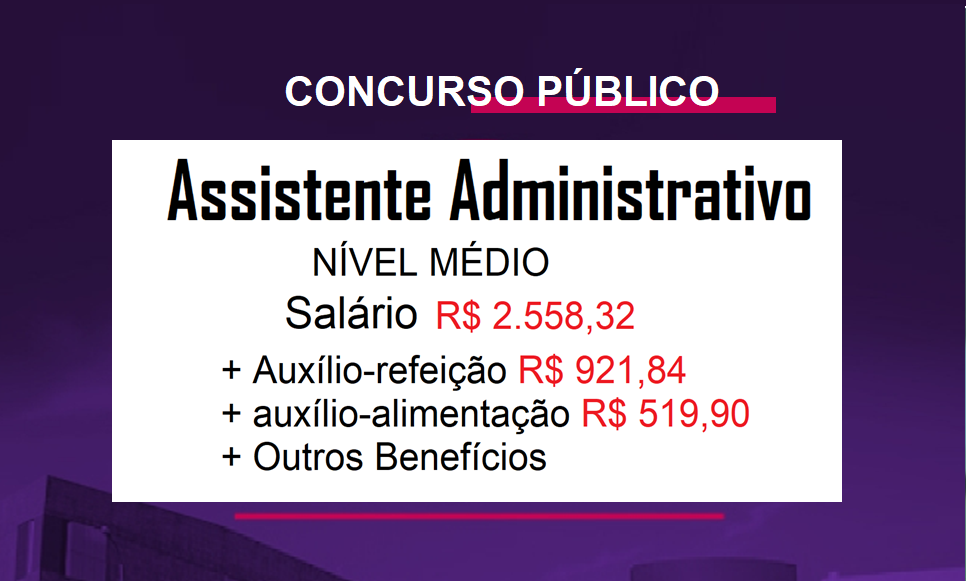 CONCURSO PÚBLICO

Assistente Administrativo

NÍVEL MÉDIO

Salário R$ 2.558,32

+ Auxílio-refeição R$ 921,84
+ auxílio-alimentação R$ 519,90
+ Outros Benefícios